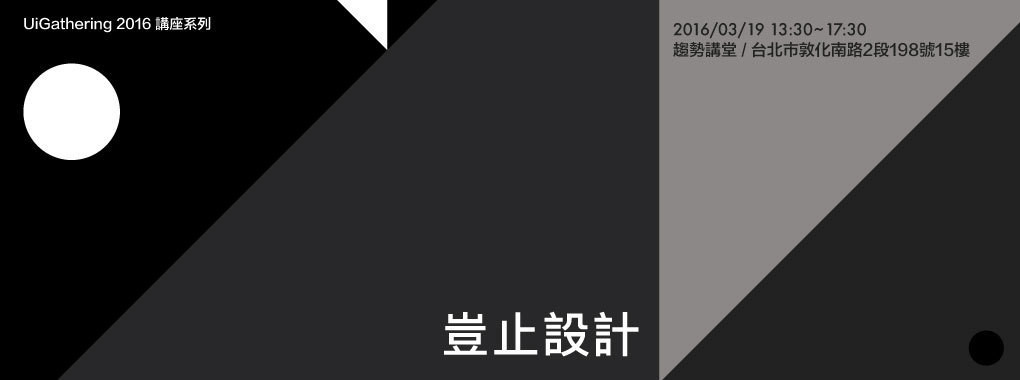 UiGathering 2016 講座系列

2016/03/19 13:30~17:30
趨勢講堂 / 台北市敦化南路2段198號15樓

豈止設計